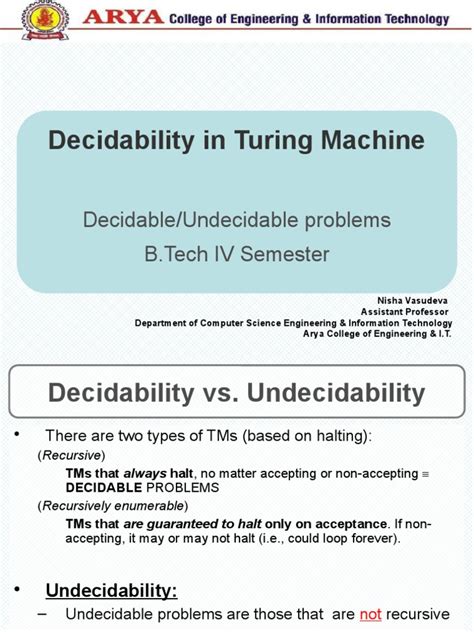 ARYA College of Engineering & Information Technology

Decidability in Turing Machine

Decidable/Undecidable problems
B.Tech IV Semester

Nisha Vasudeva
Assistant Professor
Department of Computer Science Engineering & Information Technology
Arya College of Engineering & I.T.

Decidability vs. Undecidability

• There are two types of TMs (based on halting):
(Recursive)
TMs that always halt, no matter accepting or non-accepting ≡ DECIDABLE PROBLEMS
(Recursively enumerable)
TMs that are guaranteed to halt only on acceptance. If non-accepting, it may or may not halt (i.e., could loop forever).

• Undecidability:
– Undecidable problems are those that are not recursive